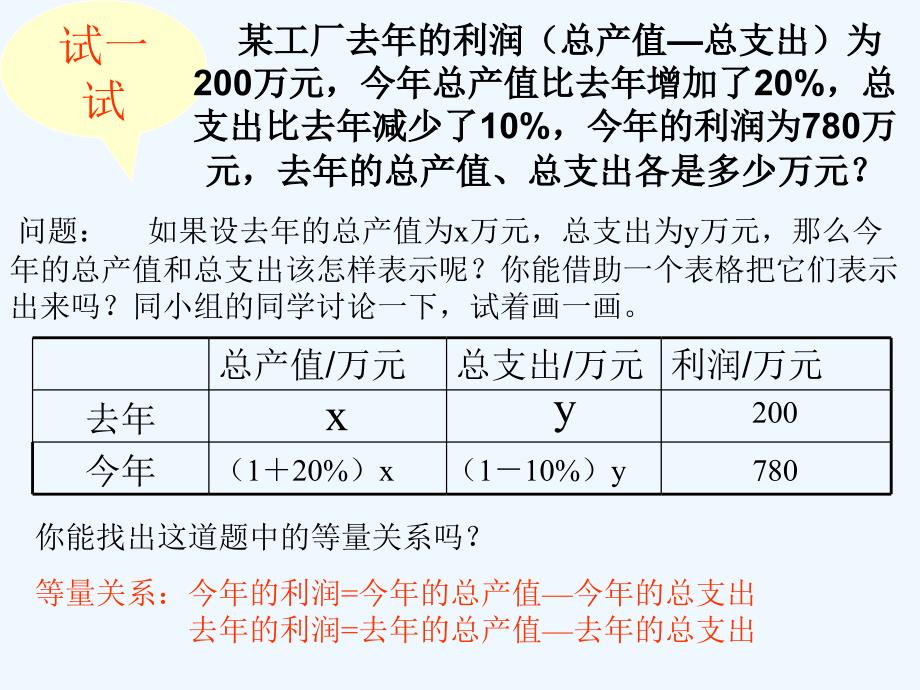 试一试

某工厂去年的利润（总产值—总支出）为200万元，今年总产值比去年增加了20%，总支出比去年减少了10%，今年的利润为780万元，去年的总产值、总支出各是多少万元？

问题：　如果设去年的总产值为x万元，总支出为y万元，那么今年的总产值和总支出该怎样表示呢？你能借助一个表格把它们表示出来吗？同小组的同学讨论一下，试着画一画。

| | 总产值/万元 | 总支出/万元 | 利润/万元 |
|---|---|---|---|
| 去年 | x | y | 200 |
| 今年 | （1＋20%）x | （1－10%）y | 780 |

你能找出这道题中的等量关系吗？

等量关系：今年的利润=今年的总产值—今年的总支出
去年的利润=去年的总产值—去年的总支出